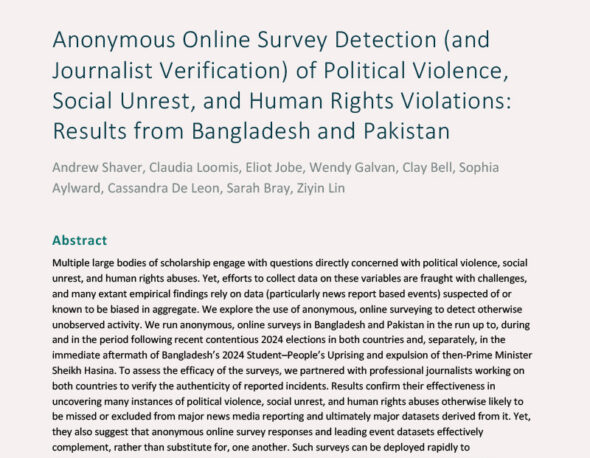 Anonymous Online Survey Detection (and Journalist Verification) of Political Violence, Social Unrest, and Human Rights Violations: Results from Bangladesh and Pakistan

Andrew Shaver, Claudia Loomis, Eliot Jobe, Wendy Galvan, Clay Bell, Sophia Aylward, Cassandra De Leon, Sarah Bray, Ziyin Lin

Abstract

Multiple large bodies of scholarship engage with questions directly concerned with political violence, social unrest, and human rights abuses. Yet, efforts to collect data on these variables are fraught with challenges, and many extant empirical findings rely on data (particularly news report based events) suspected of or known to be biased in aggregate. We explore the use of anonymous, online surveying to detect otherwise unobserved activity. We run anonymous, online surveys in Bangladesh and Pakistan in the run up to, during and in the period following recent contentious 2024 elections in both countries and, separately, in the immediate aftermath of Bangladesh's 2024 Student–People's Uprising and expulsion of then-Prime Minister Sheikh Hasina. To assess the efficacy of the surveys, we partnered with professional journalists working on both countries to verify the authenticity of reported incidents. Results confirm their effectiveness in uncovering many instances of political violence, social unrest, and human rights abuses otherwise likely to be missed or excluded from major news media reporting and ultimately major datasets derived from it. Yet, they also suggest that anonymous online survey responses and leading event datasets effectively complement, rather than substitute for, one another. Such surveys can be deployed rapidly to